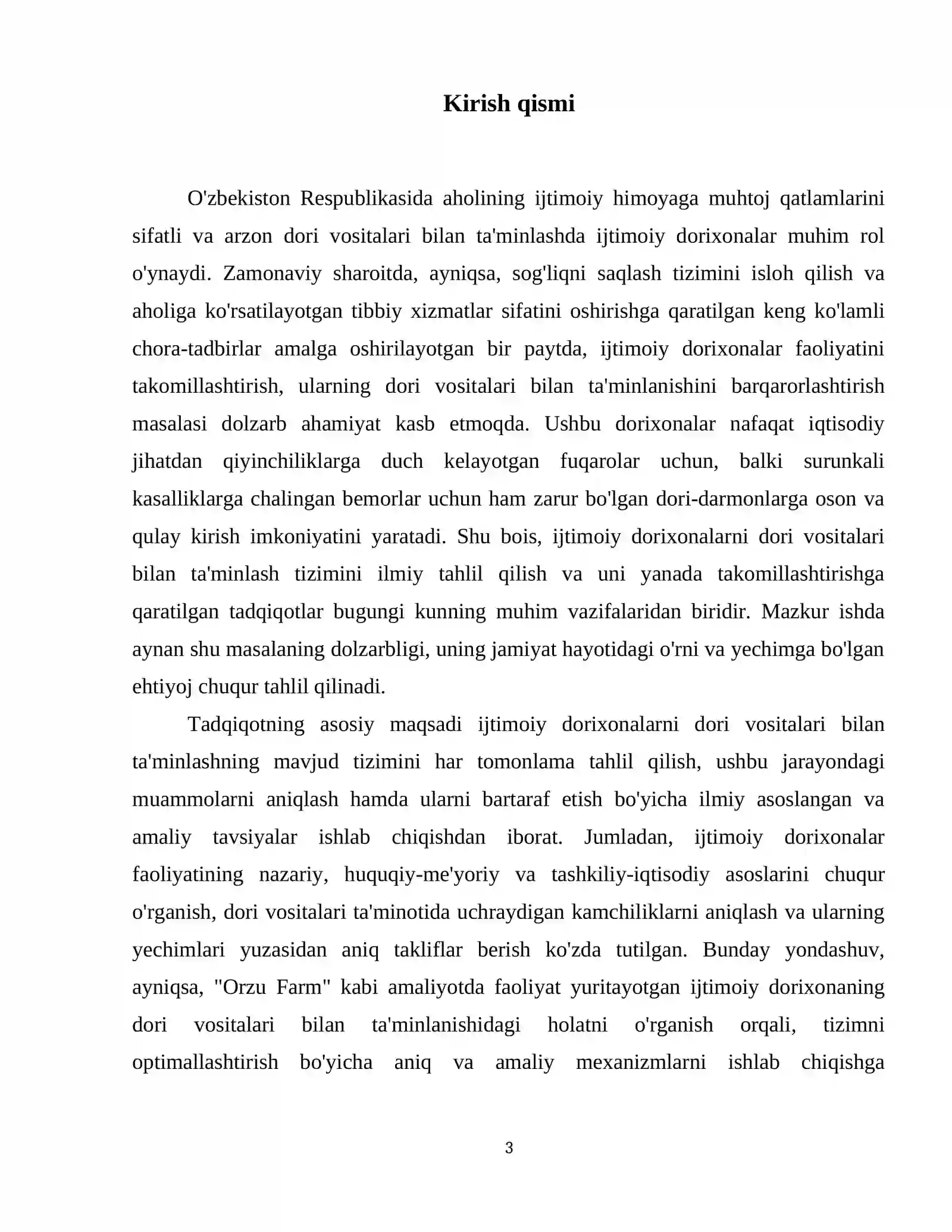 Kirish qismi

O'zbekiston Respublikasida aholining ijtimoiy himoyaga muhtoj qatlamlarini sifatli va arzon dori vositalari bilan ta'minlashda ijtimoiy dorixonalar muhim rol o'ynaydi. Zamonaviy sharoitda, ayniqsa, sog'liqni saqlash tizimini isloh qilish va aholiga ko'rsatilayotgan tibbiy xizmatlar sifatini oshirishga qaratilgan keng ko'lamli chora-tadbirlar amalga oshirilayotgan bir paytda, ijtimoiy dorixonalar faoliyatini takomillashtirish, ularning dori vositalari bilan ta'minlanishini barqarorlashtirish masalasi dolzarb ahamiyat kasb etmoqda. Ushbu dorixonalar nafaqat iqtisodiy jihatdan qiyinchiliklarga duch kelayotgan fuqarolar uchun, balki surunkali kasalliklarga chalingan bemorlar uchun ham zarur bo'lgan dori-darmonlarga oson va qulay kirish imkoniyatini yaratadi. Shu bois, ijtimoiy dorixonalarni dori vositalari bilan ta'minlash tizimini ilmiy tahlil qilish va uni yanada takomillashtirishga qaratilgan tadqiqotlar bugungi kunning muhim vazifalaridan biridir. Mazkur ishda aynan shu masalaning dolzarbligi, uning jamiyat hayotidagi o'rni va yechimga bo'lgan ehtiyoj chuqur tahlil qilinadi.

Tadqiqotning asosiy maqsadi ijtimoiy dorixonalarni dori vositalari bilan ta'minlashning mavjud tizimini har tomonlama tahlil qilish, ushbu jarayondagi muammolarni aniqlash hamda ularni bartaraf etish bo'yicha ilmiy asoslangan va amaliy tavsiyalar ishlab chiqishdan iborat. Jumladan, ijtimoiy dorixonalar faoliyatining nazariy, huquqiy-me'yoriy va tashkiliy-iqtisodiy asoslarini chuqur o'rganish, dori vositalari ta'minotida uchraydigan kamchiliklarni aniqlash va ularning yechimlari yuzasidan aniq takliflar berish ko'zda tutilgan. Bunday yondashuv, ayniqsa, "Orzu Farm" kabi amaliyotda faoliyat yuritayotgan ijtimoiy dorixonaning dori vositalari bilan ta'minlanishidagi holatni o'rganish orqali, tizimni optimallashtirish bo'yicha aniq va amaliy mexanizmlarni ishlab chiqishga

3